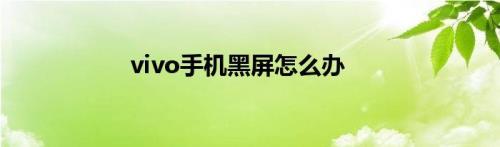 vivo手机黑屏怎么办